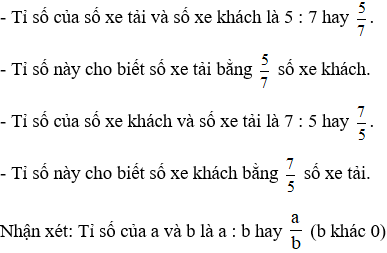 - Tỉ số của số xe tải và số xe khách là 5 : 7 hay $\frac{5}{7}$.

- Tỉ số này cho biết số xe tải bằng $\frac{5}{7}$ số xe khách.

- Tỉ số của số xe khách và số xe tải là 7 : 5 hay $\frac{7}{5}$.

- Tỉ số này cho biết số xe khách bằng $\frac{7}{5}$ số xe tải.

Nhận xét: Tỉ số của a và b là a : b hay $\frac{a}{b}$ (b khác 0)